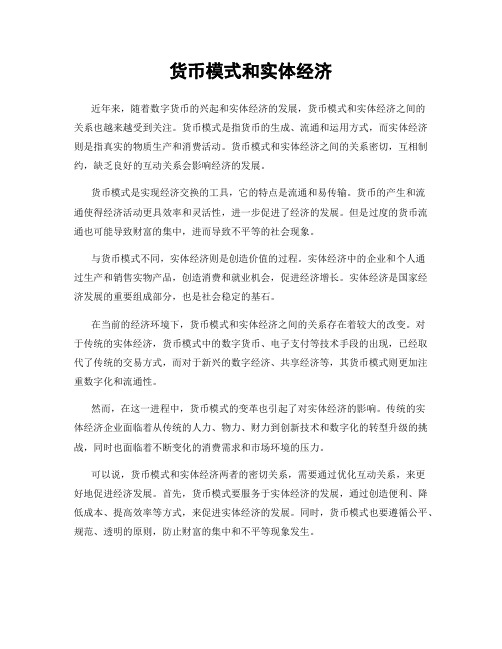 货币模式和实体经济

近年来，随着数字货币的兴起和实体经济的发展，货币模式和实体经济之间的关系也越来越受到关注。货币模式是指货币的生成、流通和运用方式，而实体经济则是指真实的物质生产和消费活动。货币模式和实体经济之间的关系密切，互相制约，缺乏良好的互动关系会影响经济的发展。

货币模式是实现经济交换的工具，它的特点是流通和易传输。货币的产生和流通使得经济活动更具效率和灵活性，进一步促进了经济的发展。但是过度的货币流通也可能导致财富的集中，进而导致不平等的社会现象。

与货币模式不同，实体经济则是创造价值的过程。实体经济中的企业和个人通过生产和销售实物产品，创造消费和就业机会，促进经济增长。实体经济是国家经济发展的重要组成部分，也是社会稳定的基石。

在当前的经济环境下，货币模式和实体经济之间的关系存在着较大的改变。对于传统的实体经济，货币模式中的数字货币、电子支付等技术手段的出现，已经取代了传统的交易方式，而对于新兴的数字经济、共享经济等，其货币模式则更加注重数字化和流通性。

然而，在这一进程中，货币模式的变革也引起了对实体经济的影响。传统的实体经济企业面临着从传统的人力、物力、财力到创新技术和数字化的转型升级的挑战，同时也面临着不断变化的消费需求和市场环境的压力。

可以说，货币模式和实体经济两者的密切关系，需要通过优化互动关系，来更好地促进经济发展。首先，货币模式要服务于实体经济的发展，通过创造便利、降低成本、提高效率等方式，来促进实体经济的发展。同时，货币模式也要遵循公平、规范、透明的原则，防止财富的集中和不平等现象发生。